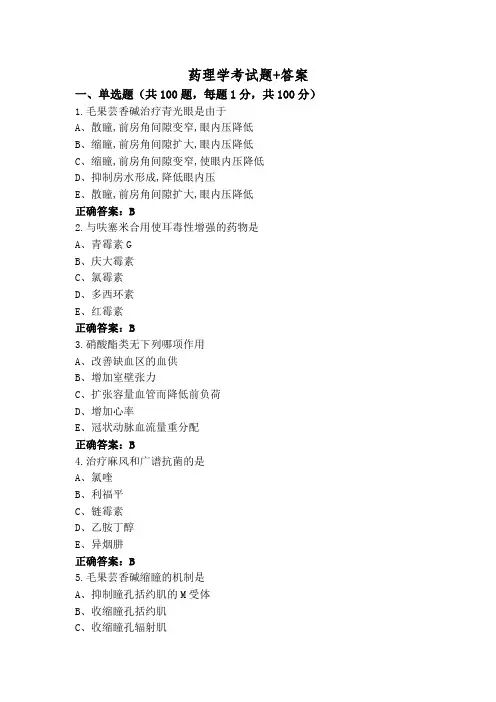 药理学考试题+答案

一、单选题（共 100 题，每题 1 分，共 100 分）

1.毛果芸香碱治疗青光眼是由于

A、散瞳,前房角间隙变窄,眼内压降低

B、缩瞳,前房角间隙扩大,眼内压降低

C、缩瞳,前房角间隙变窄,使眼内压降低

D、抑制房水形成,降低眼内压

E、散瞳,前房角间隙扩大,眼内压降低

正确答案：B

2.与呋塞米合用使耳毒性增强的药物是

A、青霉素 G

B、庆大霉素

C、氯霉素

D、多西环素

E、红霉素

正确答案：B

3.硝酸酯类无下列哪项作用

A、改善缺血区的血供

B、增加室壁张力

C、扩张容量血管而降低前负荷

D、增加心率

E、冠状动脉血流量重分配

正确答案：B

4.治疗麻风和广谱抗菌的是

A、氯喹

B、利福平

C、链霉素

D、乙胺丁醇

E、异烟肼

正确答案：B

5.毛果芸香碱缩瞳的机制是

A、抑制瞳孔括约肌的 M 受体

B、收缩瞳孔括约肌

C、收缩瞳孔辐射肌